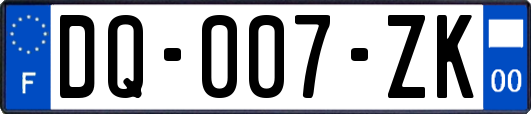 F
DQ-007-ZK
00